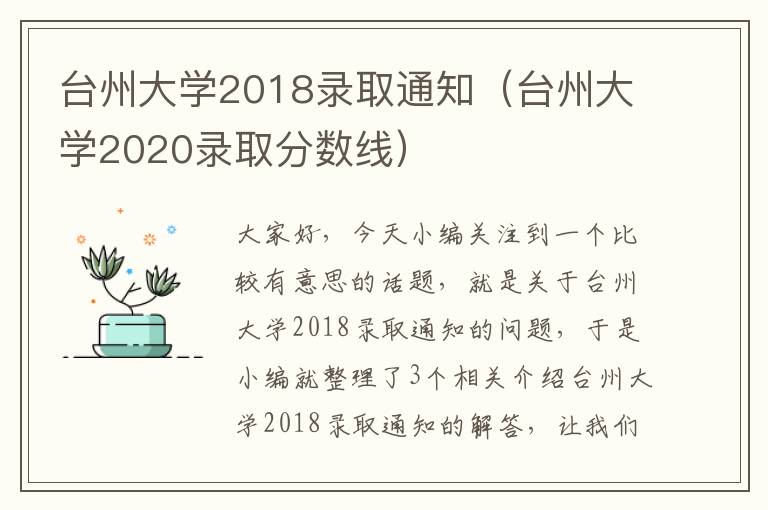 台州大学2018录取通知（台州大学2020录取分数线）

大家好，今天小编关注到一个比较有意思的话题，就是关于台州大学2018录取通知的问题，于是小编就整理了3个相关介绍台州大学2018录取通知的解答，让我们